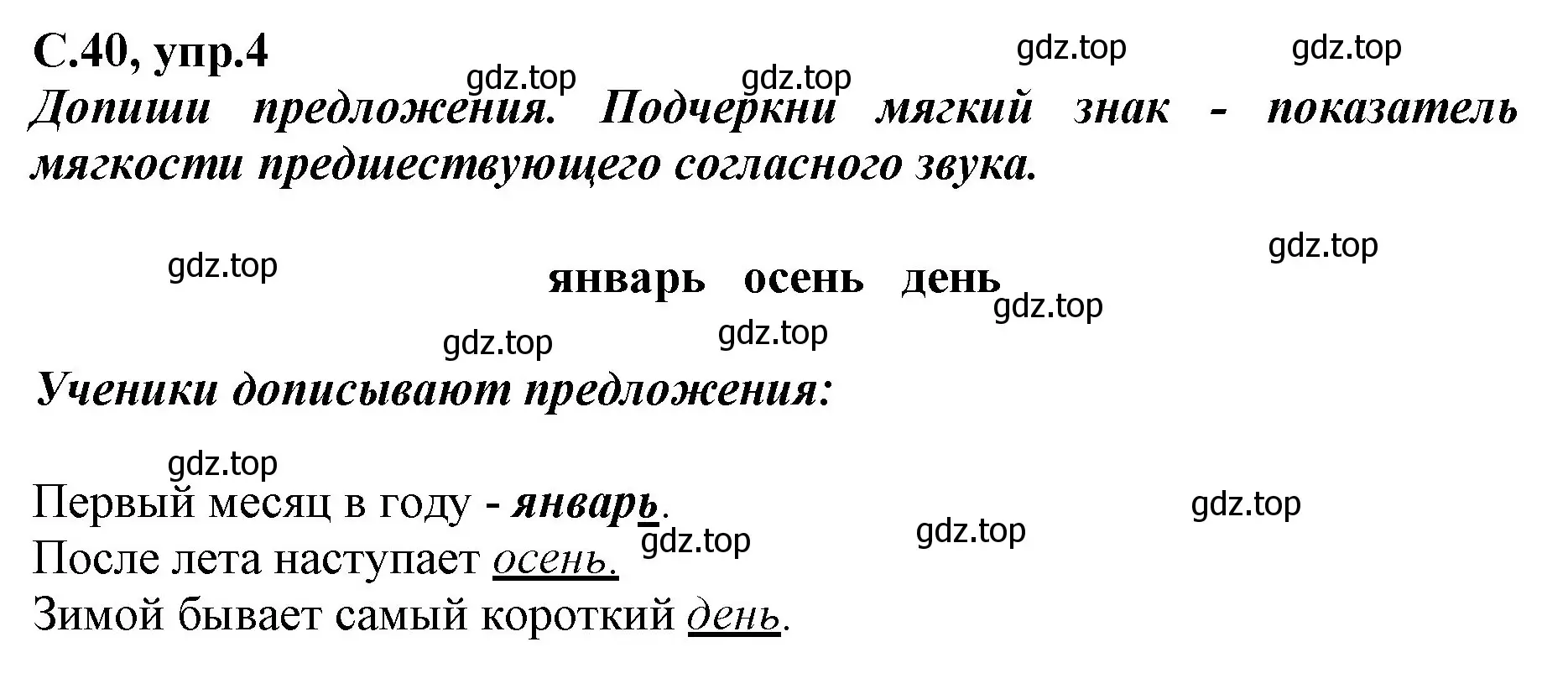 С.40, упр.4

gdz.top gdz.top gdz.top gdz.top

Допиши предложения. Подчеркни мягкий знак - показатель мягкости предшествующего согласного звука.

gdz.top gdz.top

январь осень день

gdz.top gdz.top gdz.top

Ученики дописывают предложения:

gdz.top

Первый месяц в году - январь.
gdz.top gdz.top gdz.top
После лета наступает осень.
Зимой бывает самый короткий день.